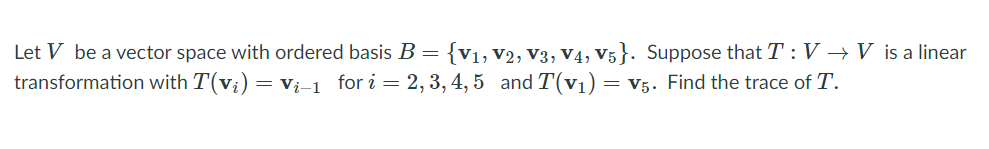 Let $V$ be a vector space with ordered basis $B = \{\mathbf{v}_1, \mathbf{v}_2, \mathbf{v}_3, \mathbf{v}_4, \mathbf{v}_5\}$. Suppose that $T : V \to V$ is a linear transformation with $T(\mathbf{v}_i) = \mathbf{v}_{i-1}$ for $i = 2, 3, 4, 5$ and $T(\mathbf{v}_1) = \mathbf{v}_5$. Find the trace of $T$.